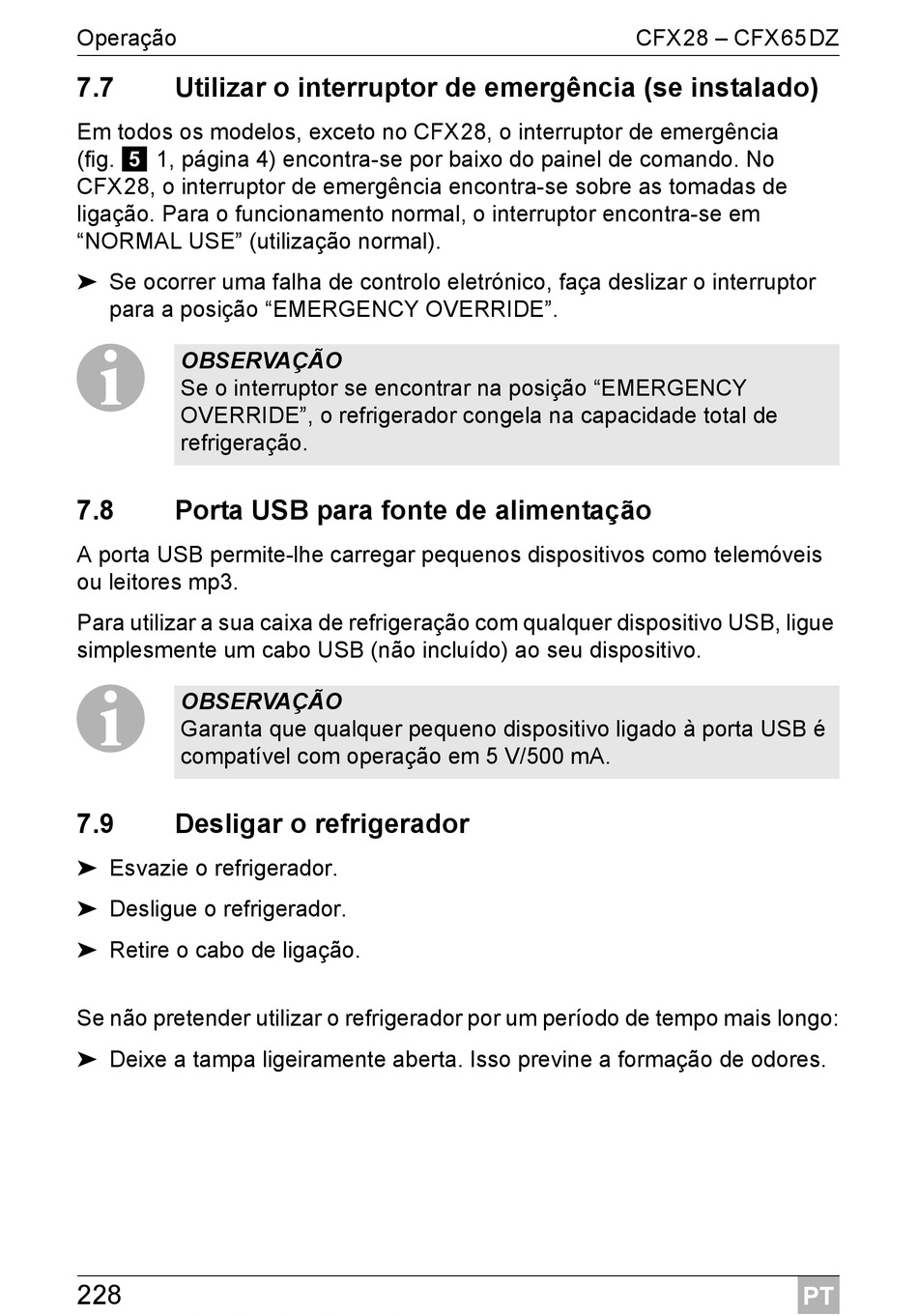 Operação CFX28 – CFX65DZ

7.7 Utilizar o interruptor de emergência (se instalado)

Em todos os modelos, exceto no CFX28, o interruptor de emergência (fig. 5 1, página 4) encontra-se por baixo do painel de comando. No CFX28, o interruptor de emergência encontra-se sobre as tomadas de ligação. Para o funcionamento normal, o interruptor encontra-se em “NORMAL USE” (utilização normal).

➤ Se ocorrer uma falha de controlo eletrónico, faça deslizar o interruptor para a posição “EMERGENCY OVERRIDE”.

OBSERVAÇÃO
Se o interruptor se encontrar na posição “EMERGENCY OVERRIDE”, o refrigerador congela na capacidade total de refrigeração.

7.8 Porta USB para fonte de alimentação

A porta USB permite-lhe carregar pequenos dispositivos como telemóveis ou leitores mp3.

Para utilizar a sua caixa de refrigeração com qualquer dispositivo USB, ligue simplesmente um cabo USB (não incluído) ao seu dispositivo.

OBSERVAÇÃO
Garanta que qualquer pequeno dispositivo ligado à porta USB é compatível com operação em 5 V/500 mA.

7.9 Desligar o refrigerador

➤ Esvazie o refrigerador.

➤ Desligue o refrigerador.

➤ Retire o cabo de ligação.

Se não pretender utilizar o refrigerador por um período de tempo mais longo:

➤ Deixe a tampa ligeiramente aberta. Isso previne a formação de odores.

228 PT